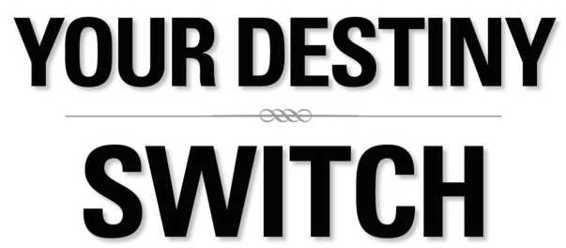 YOUR DESTINY

SWITCH